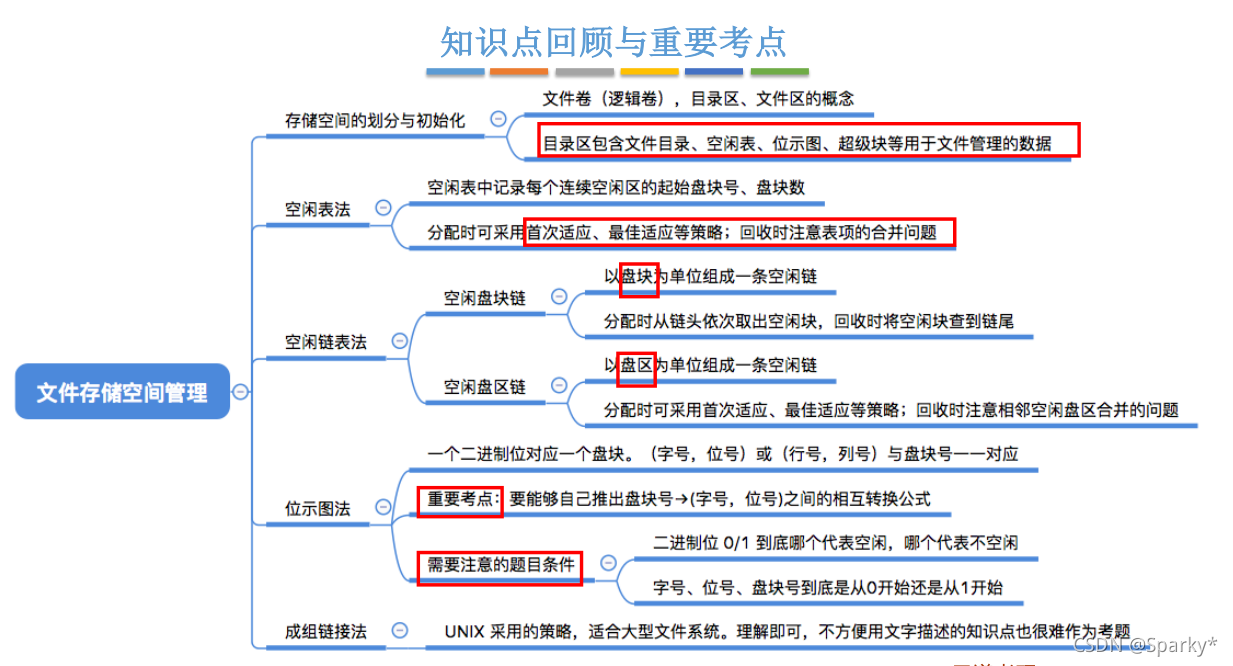 知识点回顾与重要考点

文件存储空间管理

存储空间的划分与初始化

文件卷（逻辑卷），目录区、文件区的概念

目录区包含文件目录、空闲表、位示图、超级块等用于文件管理的数据

空闲表法

空闲表中记录每个连续空闲区的起始盘块号、盘块数

分配时可采用首次适应、最佳适应等策略；回收时注意表项的合并问题

空闲链表法

空闲盘块链

以盘块为单位组成一条空闲链

分配时从链头依次取出空闲块，回收时将空闲块查到链尾

空闲盘区链

以盘区为单位组成一条空闲链

分配时可采用首次适应、最佳适应等策略；回收时注意相邻空闲盘区合并的问题

位示图法

一个二进制位对应一个盘块。（字号，位号）或（行号，列号）与盘块号一一对应

重要考点：要能够自己推出盘块号→(字号，位号)之间的相互转换公式

需要注意的题目条件

二进制位 0/1 到底哪个代表空闲，哪个代表不空闲

字号、位号、盘块号到底是从0开始还是从1开始

成组链接法

UNIX 采用的策略，适合大型文件系统。理解即可，不方便用文字描述的知识点也很难作为考题

CSDN @Sparky*